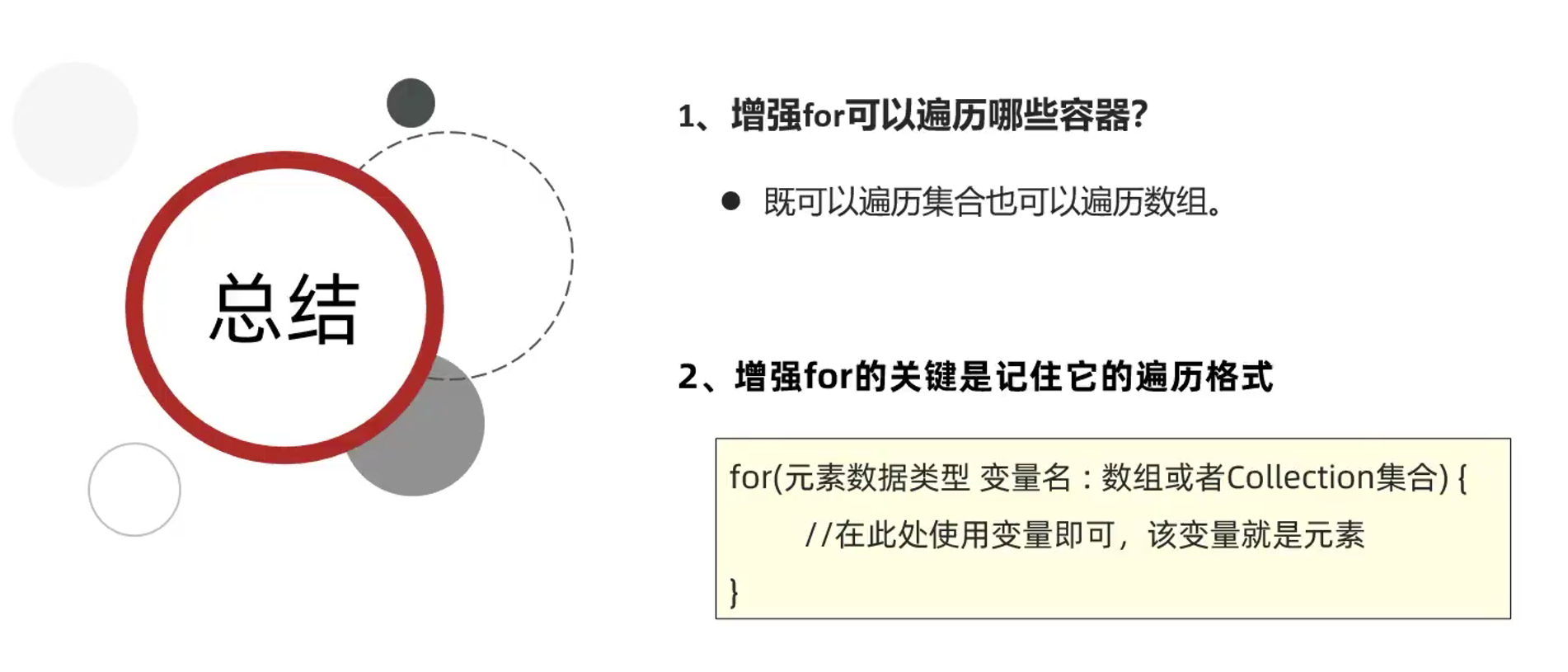 总结

1、增强for可以遍历哪些容器?

• 既可以遍历集合也可以遍历数组。

2、增强for的关键是记住它的遍历格式

for(元素数据类型 变量名 : 数组或者Collection集合) {
//在此处使用变量即可，该变量就是元素
}